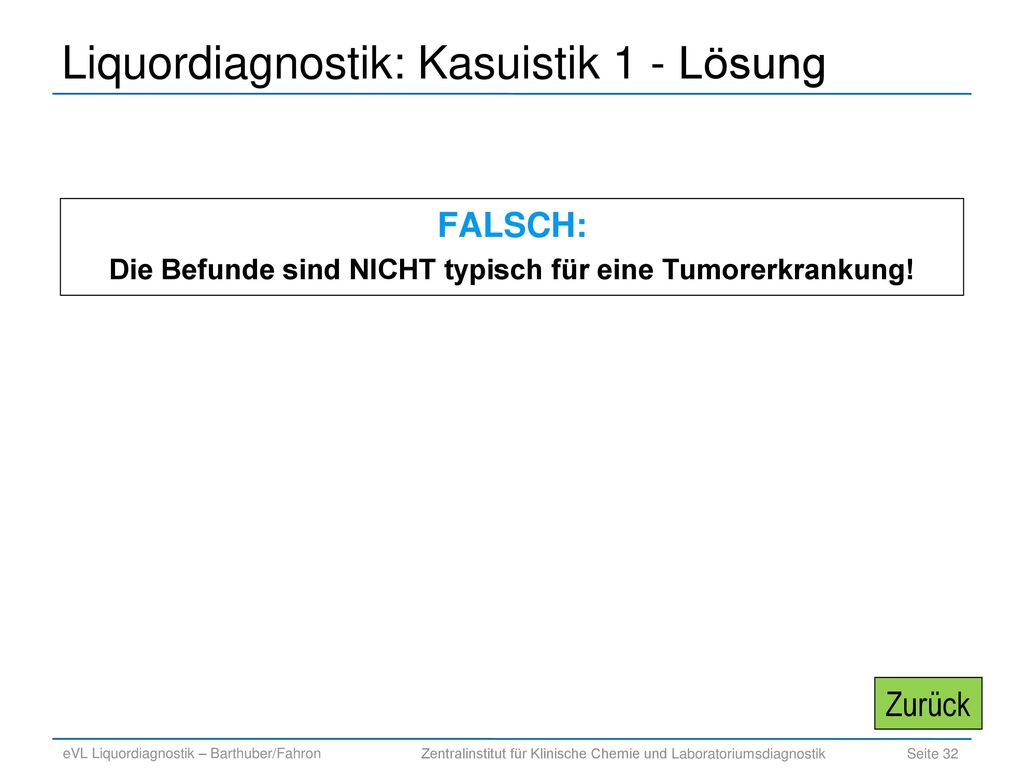 Liquordiagnostik: Kasuistik 1 - Lösung

FALSCH:
Die Befunde sind NICHT typisch für eine Tumorerkrankung!

Zurück

eVL Liquordiagnostik – Barthuber/Fahron
Zentralinstitut für Klinische Chemie und Laboratoriumsdiagnostik
Seite 32